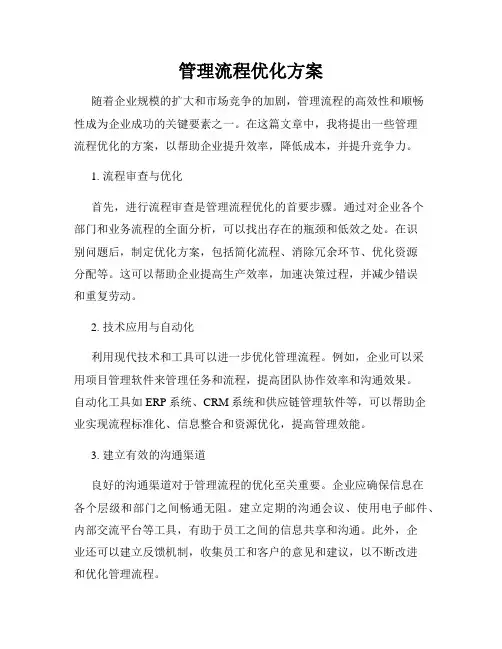 管理流程优化方案

随着企业规模的扩大和市场竞争的加剧，管理流程的高效性和顺畅性成为企业成功的关键要素之一。在这篇文章中，我将提出一些管理流程优化的方案，以帮助企业提升效率，降低成本，并提升竞争力。

1. 流程审查与优化

首先，进行流程审查是管理流程优化的首要步骤。通过对企业各个部门和业务流程的全面分析，可以找出存在的瓶颈和低效之处。在识别问题后，制定优化方案，包括简化流程、消除冗余环节、优化资源分配等。这可以帮助企业提高生产效率，加速决策过程，并减少错误和重复劳动。

2. 技术应用与自动化

利用现代技术和工具可以进一步优化管理流程。例如，企业可以采用项目管理软件来管理任务和流程，提高团队协作效率和沟通效果。自动化工具如 ERP 系统、CRM 系统和供应链管理软件等，可以帮助企业实现流程标准化、信息整合和资源优化，提高管理效能。

3. 建立有效的沟通渠道

良好的沟通渠道对于管理流程的优化至关重要。企业应确保信息在各个层级和部门之间畅通无阻。建立定期的沟通会议、使用电子邮件、内部交流平台等工具，有助于员工之间的信息共享和沟通。此外，企业还可以建立反馈机制，收集员工和客户的意见和建议，以不断改进和优化管理流程。